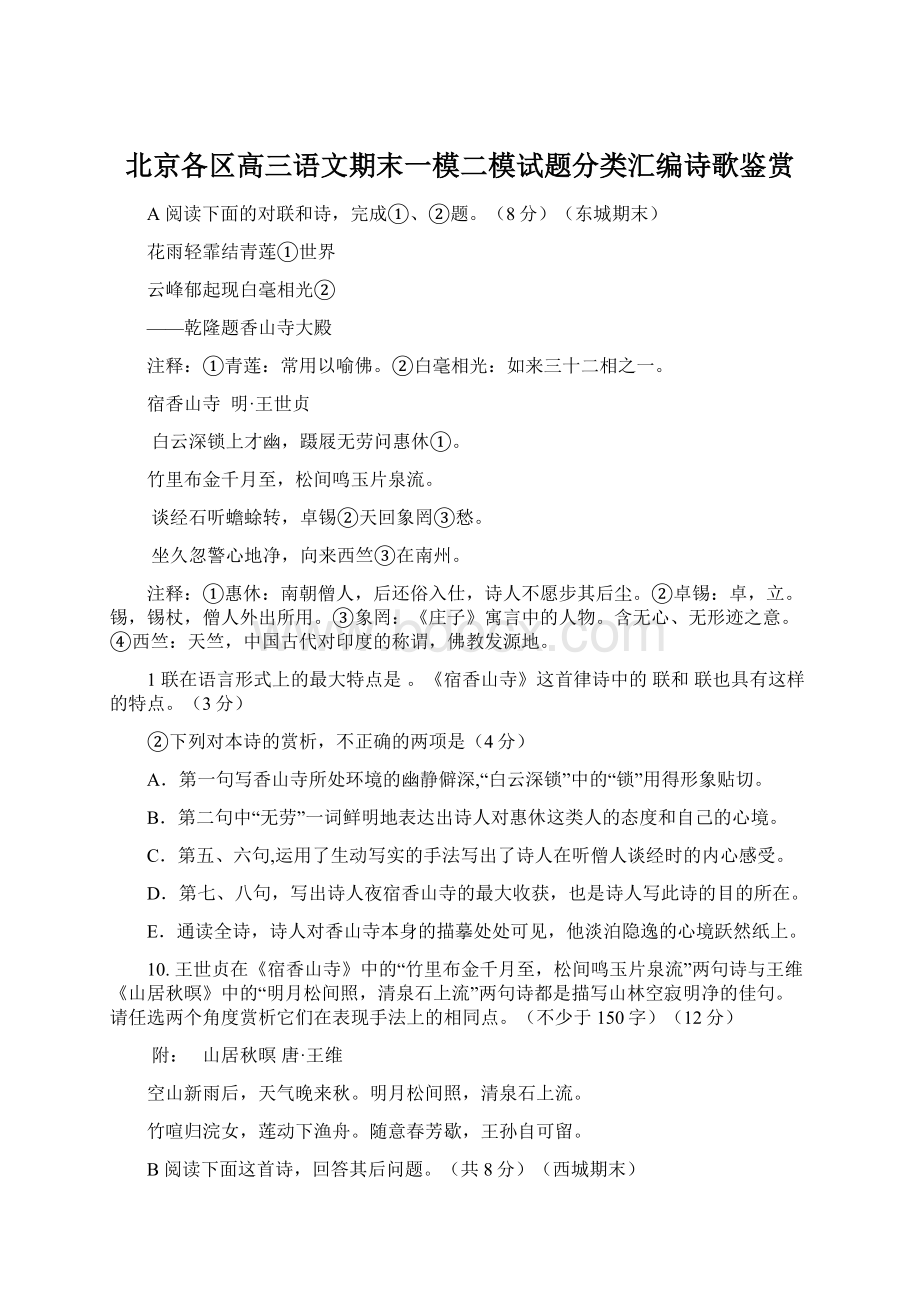 北京各区高三语文期末一模二模试题分类汇编诗歌鉴赏

A 阅读下面的对联和诗，完成①、②题。（8 分）（东城期末）

花雨轻霏结青莲①世界

云峰郁起现白毫相光②

——乾隆题香山寺大殿

注释：①青莲：常用以喻佛。②白毫相光：如来三十二相之一。

宿香山寺 明·王世贞

白云深锁上才幽，蹑屐无劳问惠休①。

竹里布金千月至，松间鸣玉片泉流。

谈经石听蟾蜍转，卓锡②天回象罔③愁。

坐久忽警心地净，向来西竺③在南州。

注释：①惠休：南朝僧人，后还俗入仕，诗人不愿步其后尘。②卓锡：卓，立。锡，锡杖，僧人外出所用。③象罔：《庄子》寓言中的人物。含无心、无形迹之意。④西竺：天竺，中国古代对印度的称谓，佛教发源地。

1 联在语言形式上的最大特点是 。《宿香山寺》这首律诗中的 联和 联也具有这样的特点。（3 分）

②下列对本诗的赏析，不正确的两项是（4 分）

A．第一句写香山寺所处环境的幽静僻深,“白云深锁”中的“锁”用得形象贴切。

B．第二句中“无劳”一词鲜明地表达出诗人对惠休这类人的态度和自己的心境。

C．第五、六句,运用了生动写实的手法写出了诗人在听僧人谈经时的内心感受。

D．第七、八句，写出诗人夜宿香山寺的最大收获，也是诗人写此诗的目的所在。

E．通读全诗，诗人对香山寺本身的描摹处处可见，他淡泊隐逸的心境跃然纸上。

10. 王世贞在《宿香山寺》中的“竹里布金千月至，松间鸣玉片泉流”两句诗与王维《山居秋暝》中的“明月松间照，清泉石上流”两句诗都是描写山林空寂明净的佳句。请任选两个角度赏析它们在表现手法上的相同点。（不少于 150 字）（12 分）

附： 山居秋暝 唐·王维

空山新雨后，天气晚来秋。明月松间照，清泉石上流。

竹喧归浣女，莲动下渔舟。随意春芳歇，王孙自可留。

B 阅读下面这首诗，回答其后问题。（共 8 分）（西城期末）